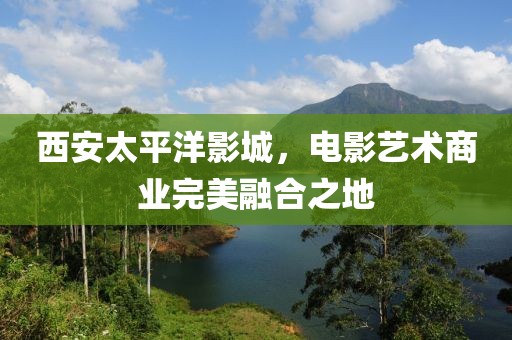 西安太平洋影城，电影艺术商业完美融合之地